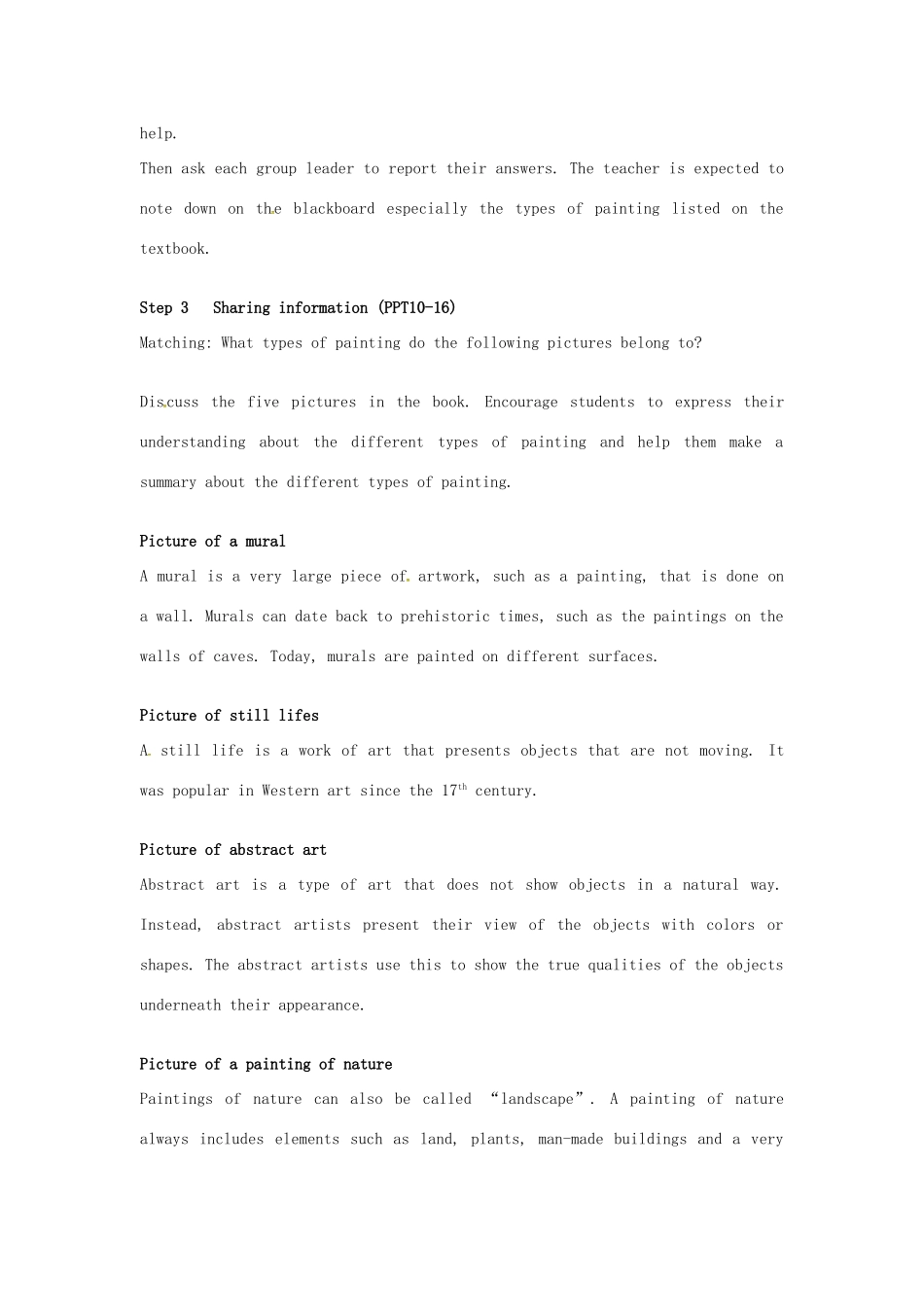 help.

Then ask each group leader to report their answers. The teacher is expected to note down on the blackboard especially the types of painting listed on the textbook.

Step 3 Sharing information (PPT10-16)

Matching: What types of painting do the following pictures belong to?

Discuss the five pictures in the book. Encourage students to express their understanding about the different types of painting and help them make a summary about the different types of painting.

Picture of a mural

A mural is a very large piece of artwork, such as a painting, that is done on a wall. Murals can date back to prehistoric times, such as the paintings on the walls of caves. Today, murals are painted on different surfaces.

Picture of still lifes

A still life is a work of art that presents objects that are not moving. It was popular in Western art since the 17th century.

Picture of abstract art

Abstract art is a type of art that does not show objects in a natural way. Instead, abstract artists present their view of the objects with colors or shapes. The abstract artists use this to show the true qualities of the objects underneath their appearance.

Picture of a painting of nature

Paintings of nature can also be called "landscape". A painting of nature always includes elements such as land, plants, man-made buildings and a very